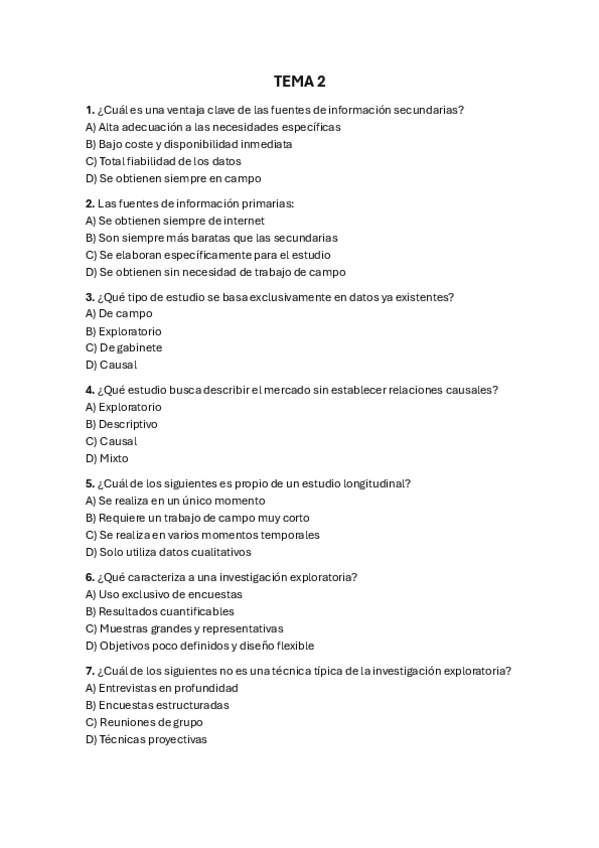 TEMA 2

1. ¿Cuál es una ventaja clave de las fuentes de información secundarias?
A) Alta adecuación a las necesidades específicas
B) Bajo coste y disponibilidad inmediata
C) Total fiabilidad de los datos
D) Se obtienen siempre en campo

2. Las fuentes de información primarias:
A) Se obtienen siempre de internet
B) Son siempre más baratas que las secundarias
C) Se elaboran específicamente para el estudio
D) Se obtienen sin necesidad de trabajo de campo

3. ¿Qué tipo de estudio se basa exclusivamente en datos ya existentes?
A) De campo
B) Exploratorio
C) De gabinete
D) Causal

4. ¿Qué estudio busca describir el mercado sin establecer relaciones causales?
A) Exploratorio
B) Descriptivo
C) Causal
D) Mixto

5. ¿Cuál de los siguientes es propio de un estudio longitudinal?
A) Se realiza en un único momento
B) Requiere un trabajo de campo muy corto
C) Se realiza en varios momentos temporales
D) Solo utiliza datos cualitativos

6. ¿Qué caracteriza a una investigación exploratoria?
A) Uso exclusivo de encuestas
B) Resultados cuantificables
C) Muestras grandes y representativas
D) Objetivos poco definidos y diseño flexible

7. ¿Cuál de los siguientes no es una técnica típica de la investigación exploratoria?
A) Entrevistas en profundidad
B) Encuestas estructuradas
C) Reuniones de grupo
D) Técnicas proyectivas